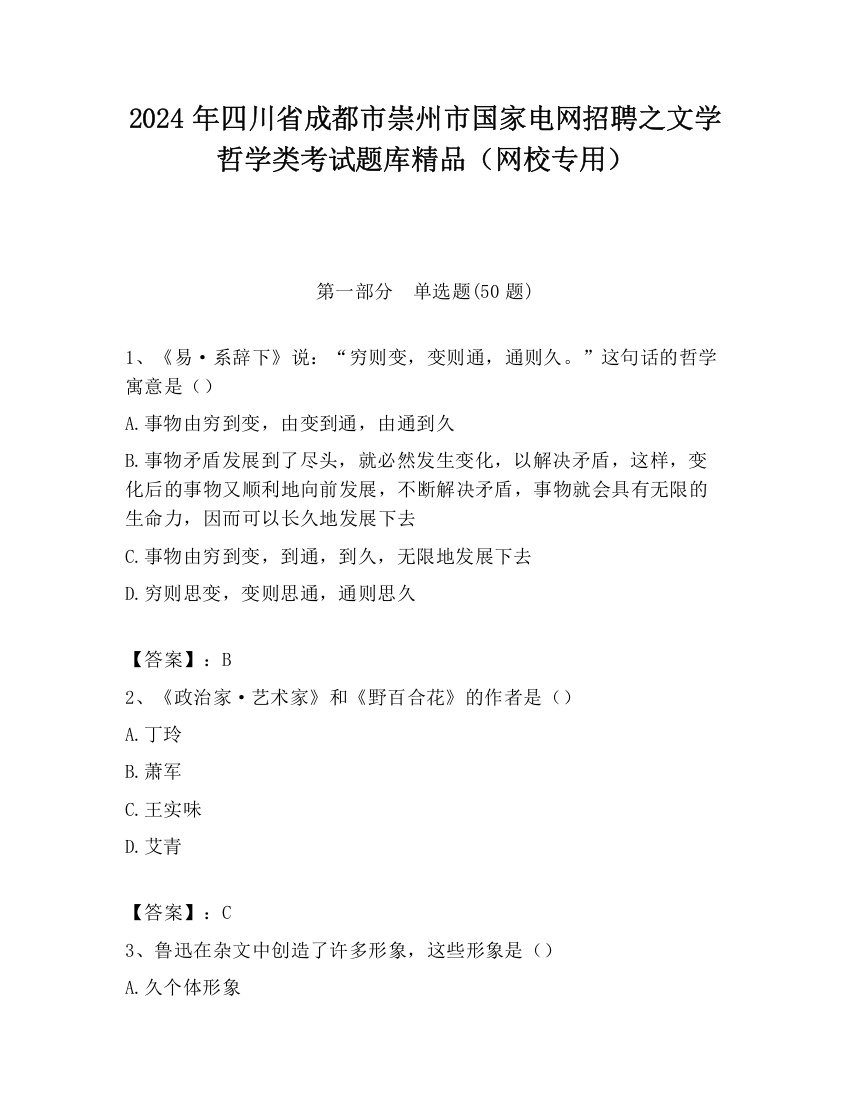 2024 年四川省成都市崇州市国家电网招聘之文学哲学类考试题库精品（网校专用）

第一部分 单选题(50 题)

1、《易·系辞下》说：“穷则变，变则通，通则久。”这句话的哲学寓意是（）

A.事物由穷到变，由变到通，由通到久

B.事物矛盾发展到了尽头，就必然发生变化，以解决矛盾，这样，变化后的事物又顺利地向前发展，不断解决矛盾，事物就会具有无限的生命力，因而可以长久地发展下去

C.事物由穷到变，到通，到久，无限地发展下去

D.穷则思变，变则思通，通则思久

【答案】：B

2、《政治家·艺术家》和《野百合花》的作者是（）

A.丁玲

B.萧军

C.王实味

D.艾青

【答案】：C

3、鲁迅在杂文中创造了许多形象，这些形象是（）

A.久个体形象